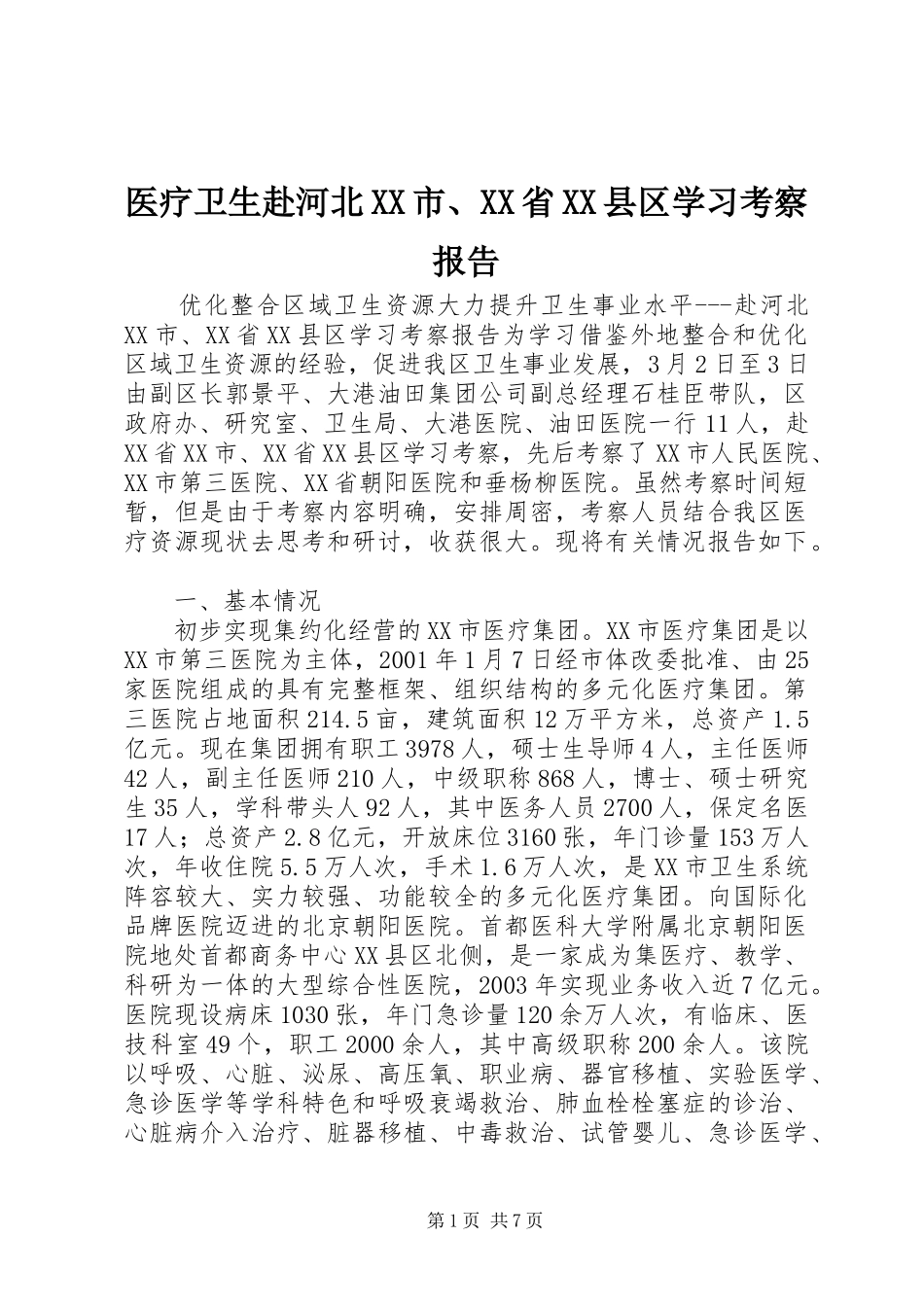 医疗卫生赴河北XX市、XX省XX县区学习考察报告

优化整合区域卫生资源大力提升卫生事业水平---赴河北XX市、XX省XX县区学习考察报告为学习借鉴外地整合和优化区域卫生资源的经验，促进我区卫生事业发展，3月2日至3日由副区长郭景平、大港油田集团公司副总经理石桂臣带队，区政府办、研究室、卫生局、大港医院、油田医院一行11人，赴XX省XX市、XX省XX县区学习考察，先后考察了XX市人民医院、XX市第三医院、XX省朝阳医院和垂杨柳医院。虽然考察时间短暂，但是由于考察内容明确，安排周密，考察人员结合我区医疗资源现状去思考和研讨，收获很大。现将有关情况报告如下。

一、基本情况

初步实现集约化经营的XX市医疗集团。XX市医疗集团是以XX市第三医院为主体，2001年1月7日经市体改委批准、由25家医院组成的具有完整框架、组织结构的多元化医疗集团。第三医院占地面积214.5亩，建筑面积12万平方米，总资产1.5亿元。现在集团拥有职工3978人，硕士生导师4人，主任医师42人，副主任医师210人，中级职称868人，博士、硕士研究生35人，学科带头人92人，其中医务人员2700人，保定名医17人；总资产2.8亿元，开放床位3160张，年门诊量153万人次，年收住院5.5万人次，手术1.6万人次，是XX市卫生系统阵容较大、实力较强、功能较全的多元化医疗集团。向国际化品牌医院迈进的北京朝阳医院。首都医科大学附属北京朝阳医院地处首都商务中心XX县区北侧，是一家成为集医疗、教学、科研为一体的大型综合性医院，2003年实现业务收入近7亿元。医院现设病床1030张，年门急诊量120余万人次，有临床、医技科室49个，职工2000余人，其中高级职称200余人。该院以呼吸、心脏、泌尿、高压氧、职业病、器官移植、实验医学、急诊医学等学科特色和呼吸衰竭救治、肺血栓栓塞症的诊治、心脏病介入治疗、脏器移植、中毒救治、试管婴儿、急诊医学、

第1页 共7页